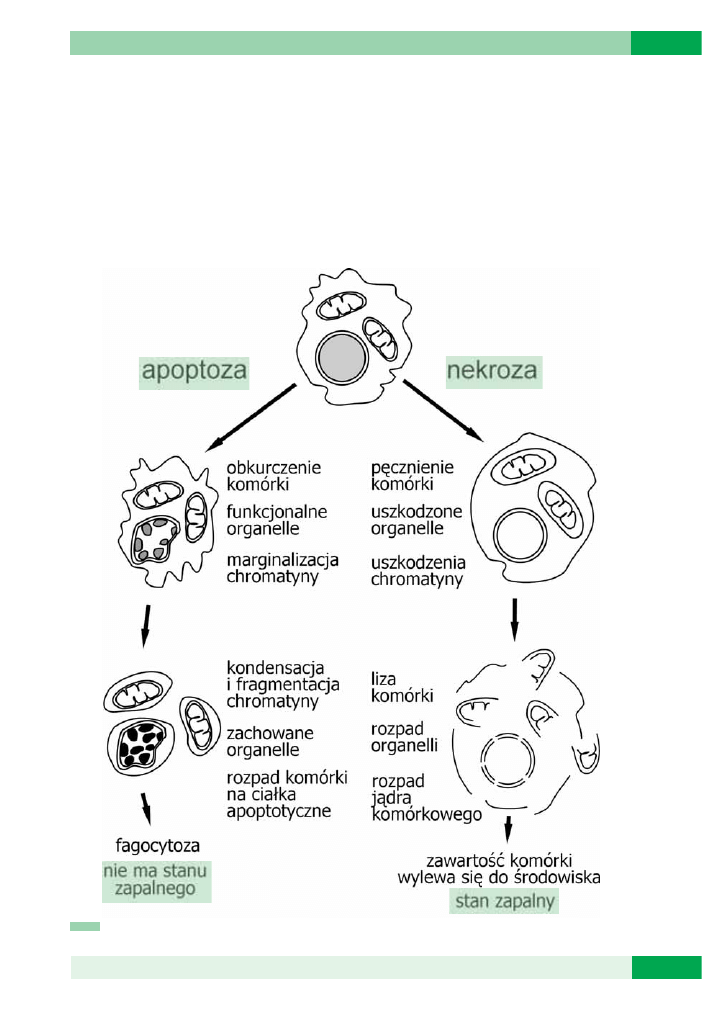 apoptoza

nekroza

obkurczenie komórki

funkcjonalne organelle

marginalizacja chromatyny

pęcznienie komórki

uszkodzone organelle

uszkodzenia chromatyny

kondensacja i fragmentacja chromatyny

zachowane organelle

rozpad komórki na ciałka apoptotyczne

liza komórki

rozpad organelli

rozpad jądra komórkowego

fagocytoza

nie ma stanu zapalnego

zawartość komórki wylewa się do środowiska

stan zapalny